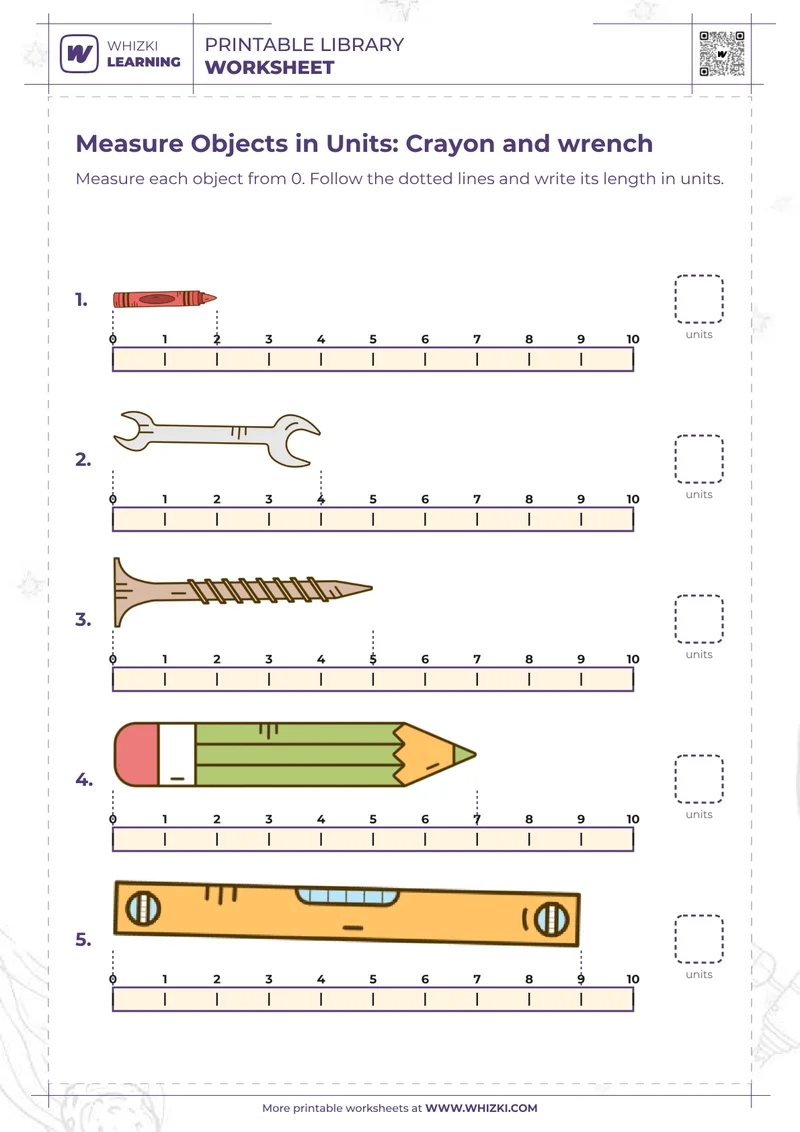 WHIZKI LEARNING

PRINTABLE LIBRARY
WORKSHEET

Measure Objects in Units: Crayon and wrench

Measure each object from 0. Follow the dotted lines and write its length in units.

1.
0 1 2 3 4 5 6 7 8 9 10
units

2.
0 1 2 3 4 5 6 7 8 9 10
units

3.
0 1 2 3 4 5 6 7 8 9 10
units

4.
0 1 2 3 4 5 6 7 8 9 10
units

5.
0 1 2 3 4 5 6 7 8 9 10
units

More printable worksheets at WWW.WHIZKI.COM